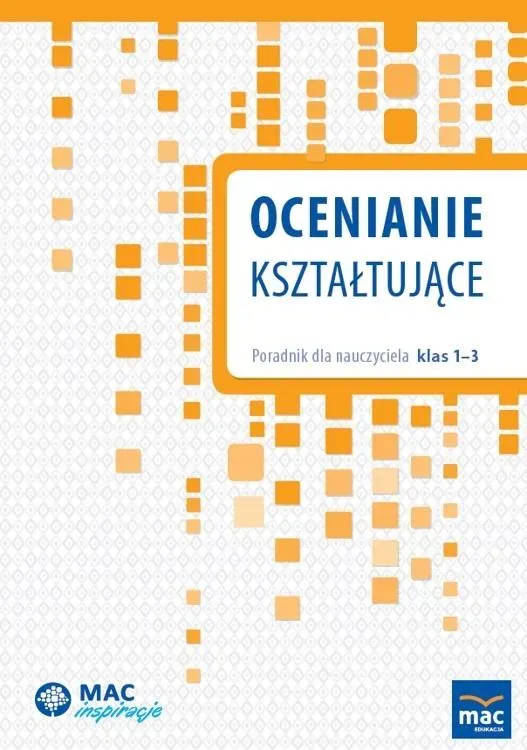 OCENIANIE
KSZTAŁTUJĄCE

Poradnik dla nauczyciela klas 1–3

MAC
inspiracje

mac
EDUKACJA